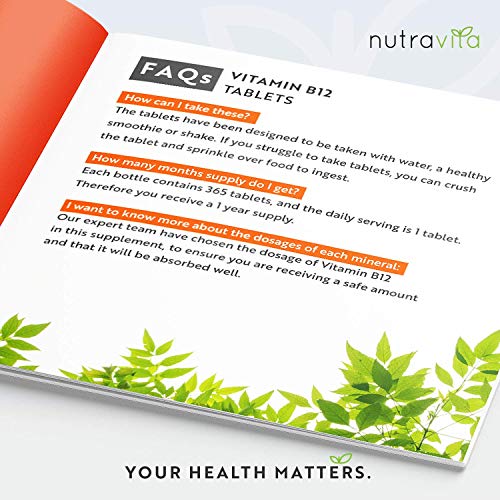 nutravita

FAQs VITAMIN B12 TABLETS

How can I take these?
The tablets have been designed to be taken with water, a healthy smoothie or shake. If you struggle to take tablets, you can crush the tablet and sprinkle over food to ingest.

How many months supply do I get?
Each bottle contains 365 tablets, and the daily serving is 1 tablet. Therefore you receive a 1 year supply.

I want to know more about the dosages of each mineral:
Our expert team have chosen the dosage of Vitamin B12 in this supplement, to ensure you are receiving a safe amount and that it will be absorbed well.

YOUR HEALTH MATTERS.